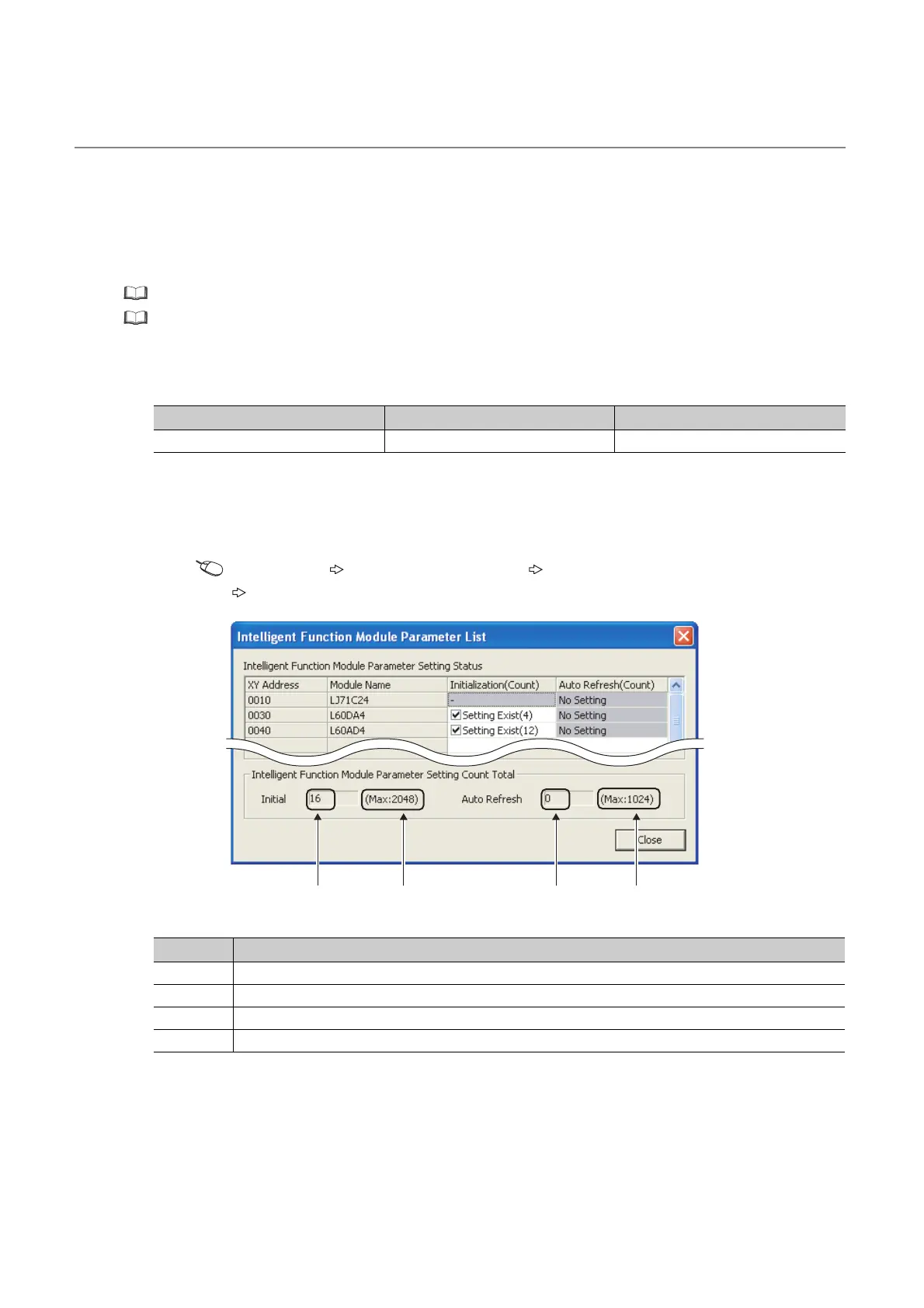 Intelligent Function Module Parameter List

Intelligent Function Module Parameter Setting Status

| XY Address | Module Name | Initialization(Count) | Auto Refresh(Count) |
|---|---|---|---|
| 0010 | LJ71C24 | - | No Setting |
| 0030 | L60DA4 | Setting Exist(4) | No Setting |
| 0040 | L60AD4 | Setting Exist(12) | No Setting |

Intelligent Function Module Parameter Setting Count Total

Initial 16 (Max:2048) Auto Refresh 0 (Max:1024)

Close